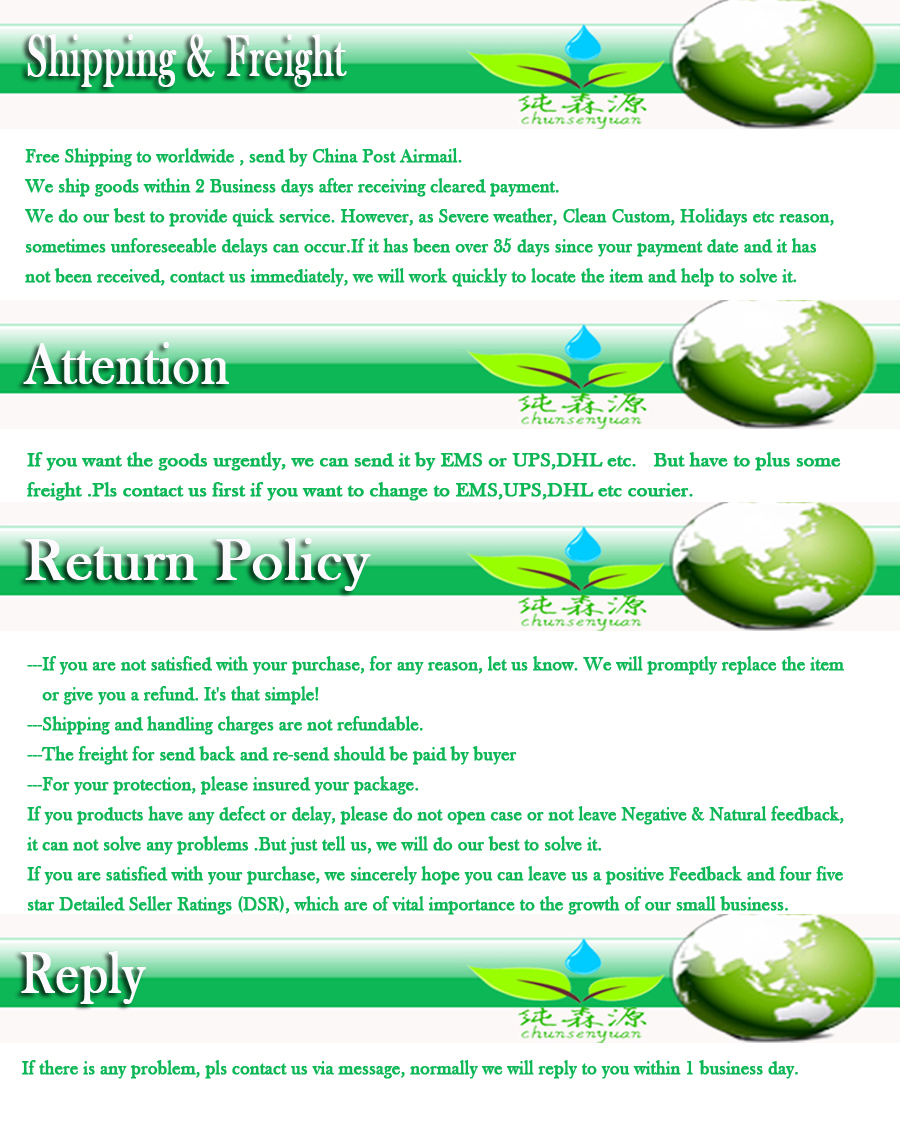 Shipping & Freight

纯森源
chunsenyuan

Free Shipping to worldwide , send by China Post Airmail.
We ship goods within 2 Business days after receiving cleared payment.
We do our best to provide quick service. However, as Severe weather, Clean Custom, Holidays etc reason, sometimes unforeseeable delays can occur.If it has been over 35 days since your payment date and it has not been received, contact us immediately, we will work quickly to locate the item and help to solve it.

Attention

纯森源
chunsenyuan

If you want the goods urgently, we can send it by EMS or UPS,DHL etc. But have to plus some freight .Pls contact us first if you want to change to EMS,UPS,DHL etc courier.

Return Policy

纯森源
chunsenyuan

---If you are not satisfied with your purchase, for any reason, let us know. We will promptly replace the item or give you a refund. It's that simple!
---Shipping and handling charges are not refundable.
---The freight for send back and re-send should be paid by buyer
---For your protection, please insured your package.
If you products have any defect or delay, please do not open case or not leave Negative & Natural feedback, it can not solve any problems .But just tell us, we will do our best to solve it.
If you are satisfied with your purchase, we sincerely hope you can leave us a positive Feedback and four five star Detailed Seller Ratings (DSR), which are of vital importance to the growth of our small business.

Reply

纯森源
chunsenyuan

If there is any problem, pls contact us via message, normally we will reply to you within 1 business day.